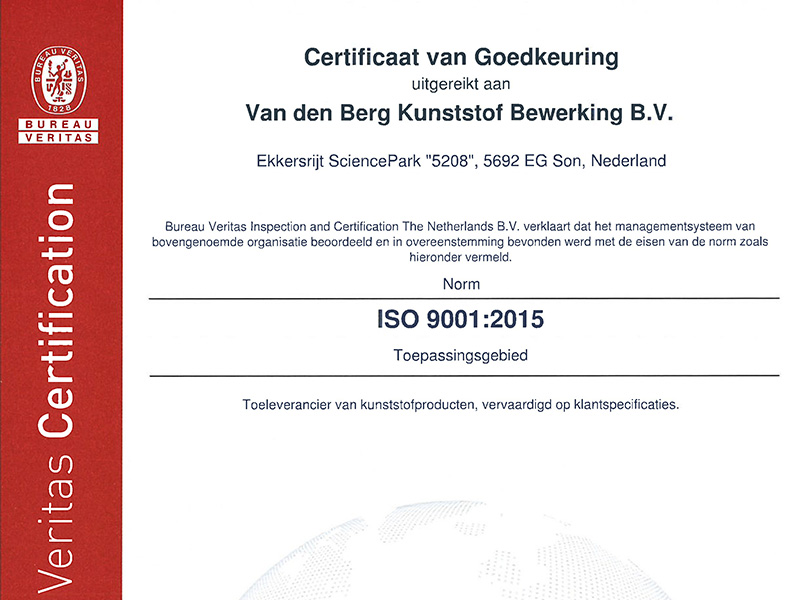 BUREAU VERITAS
1828
BUREAU
VERITAS

Veritas Certification

Certificaat van Goedkeuring
uitgereikt aan
Van den Berg Kunststof Bewerking B.V.

Ekkersrijt SciencePark "5208", 5692 EG Son, Nederland

Bureau Veritas Inspection and Certification The Netherlands B.V. verklaart dat het managementsysteem van bovengenoemde organisatie beoordeeld en in overeenstemming bevonden werd met de eisen van de norm zoals hieronder vermeld.

Norm

ISO 9001:2015

Toepassingsgebied

Toeleverancier van kunststofproducten, vervaardigd op klantspecificaties.